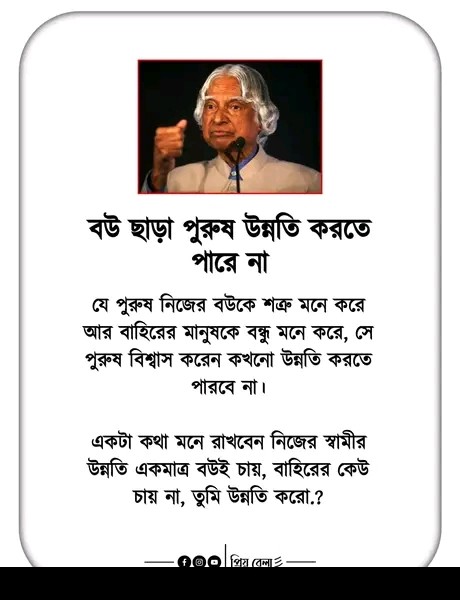 বউ ছাড়া পুরুষ উন্নতি করতে পারে না

যে পুরুষ নিজের বউকে শত্রু মনে করে আর বাহিরের মানুষকে বন্ধু মনে করে, সে পুরুষ বিশ্বাস করেন কখনো উন্নতি করতে পারবে না।

একটা কথা মনে রাখবেন নিজের স্বামীর উন্নতি একমাত্র বউই চায়, বাহিরের কেউ চায় না, তুমি উন্নতি করো.?

প্রিয় বেলা